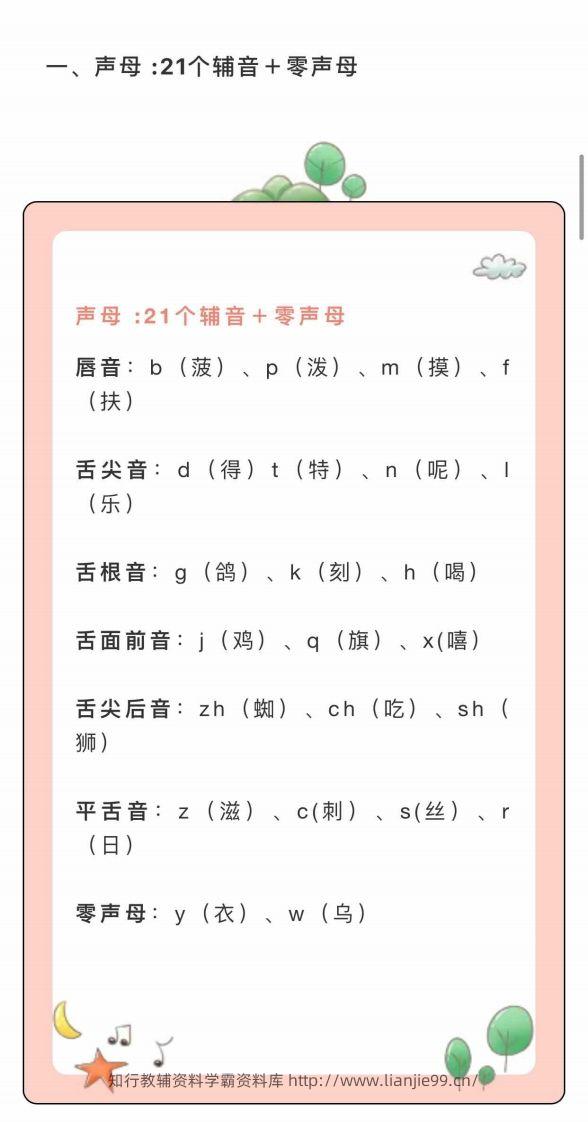 一、声母 :21个辅音＋零声母

声母 :21个辅音＋零声母

唇音：b（菠）、p（泼）、m（摸）、f（扶）

舌尖音：d（得）t（特）、n（呢）、l（乐）

舌根音：g（鸽）、k（刻）、h（喝）

舌面前音：j（鸡）、q（旗）、x(嘻）

舌尖后音：zh（蜘）、ch（吃）、sh（狮）

平舌音：z（滋）、c(刺）、s(丝）、r（日）

零声母：y（衣）、w（乌）

知行教辅资料学霸资料库 http://www.lianjie99.cn/